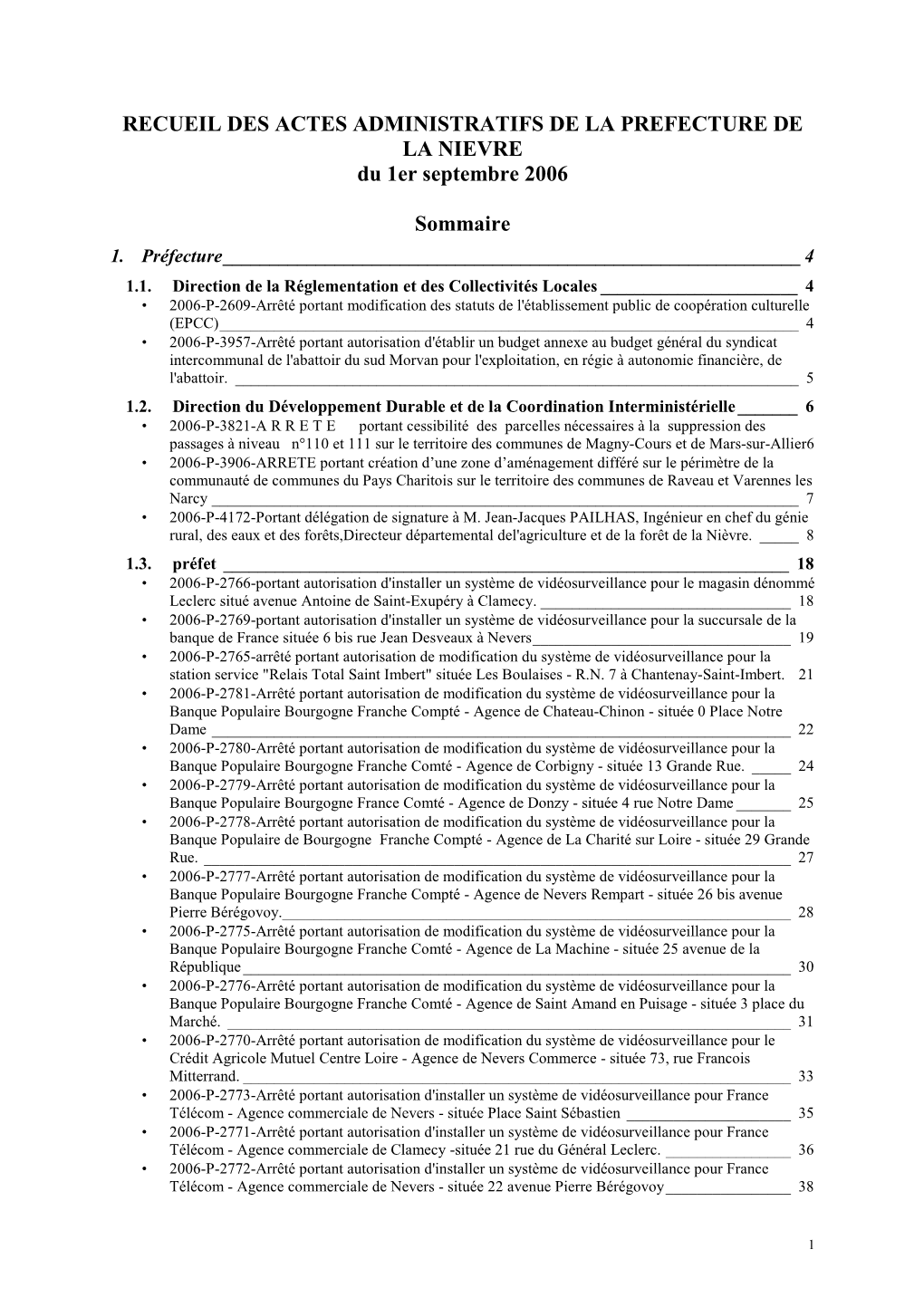 RECUEIL DES ACTES ADMINISTRATIFS DE LA PREFECTURE DE LA NIEVRE
du 1er septembre 2006

Sommaire

1. Préfecture 4

1.1. Direction de la Réglementation et des Collectivités Locales 4

• 2006-P-2609-Arrêté portant modification des statuts de l'établissement public de coopération culturelle (EPCC) 4
• 2006-P-3957-Arrêté portant autorisation d'établir un budget annexe au budget général du syndicat intercommunal de l'abattoir du sud Morvan pour l'exploitation, en régie à autonomie financière, de l'abattoir. 5

1.2. Direction du Développement Durable et de la Coordination Interministérielle 6

• 2006-P-3821-A R R E T E portant cessibilité des parcelles nécessaires à la suppression des passages à niveau n°110 et 111 sur le territoire des communes de Magny-Cours et de Mars-sur-Allier6
• 2006-P-3906-ARRETE portant création d'une zone d'aménagement différé sur le périmètre de la communauté de communes du Pays Charitois sur le territoire des communes de Raveau et Varennes les Narcy 7
• 2006-P-4172-Portant délégation de signature à M. Jean-Jacques PAILHAS, Ingénieur en chef du génie rural, des eaux et des forêts,Directeur départemental del'agriculture et de la forêt de la Nièvre. 8

1.3. préfet 18

• 2006-P-2766-portant autorisation d'installer un système de vidéosurveillance pour le magasin dénommé Leclerc situé avenue Antoine de Saint-Exupéry à Clamecy. 18
• 2006-P-2769-portant autorisation d'installer un système de vidéosurveillance pour la succursale de la banque de France située 6 bis rue Jean Desveaux à Nevers 19
• 2006-P-2765-arrêté portant autorisation de modification du système de vidéosurveillance pour la station service "Relais Total Saint Imbert" située Les Boulaises - R.N. 7 à Chantenay-Saint-Imbert. 21
• 2006-P-2781-Arrêté portant autorisation de modification du système de vidéosurveillance pour la Banque Populaire Bourgogne Franche Compté - Agence de Chateau-Chinon - située 0 Place Notre Dame 22
• 2006-P-2780-Arrêté portant autorisation de modification du système de vidéosurveillance pour la Banque Populaire Bourgogne Franche Comté - Agence de Corbigny - située 13 Grande Rue. 24
• 2006-P-2779-Arrêté portant autorisation de modification du système de vidéosurveillance pour la Banque Populaire Bourgogne France Comté - Agence de Donzy - située 4 rue Notre Dame 25
• 2006-P-2778-Arrêté portant autorisation de modification du système de vidéosurveillance pour la Banque Populaire de Bourgogne Franche Compté - Agence de La Charité sur Loire - située 29 Grande Rue. 27
• 2006-P-2777-Arrêté portant autorisation de modification du système de vidéosurveillance pour la Banque Populaire Bourgogne Franche Compté - Agence de Nevers Rempart - située 26 bis avenue Pierre Bérégovoy. 28
• 2006-P-2775-Arrêté portant autorisation de modification du système de vidéosurveillance pour la Banque Populaire Bourgogne Franche Comté - Agence de La Machine - située 25 avenue de la République 30
• 2006-P-2776-Arrêté portant autorisation de modification du système de vidéosurveillance pour la Banque Populaire Bourgogne Franche Comté - Agence de Saint Amand en Puisage - située 3 place du Marché. 31
• 2006-P-2770-Arrêté portant autorisation de modification du système de vidéosurveillance pour le Crédit Agricole Mutuel Centre Loire - Agence de Nevers Commerce - située 73, rue Francois Mitterrand. 33
• 2006-P-2773-Arrêté portant autorisation d'installer un système de vidéosurveillance pour France Télécom - Agence commerciale de Nevers - située Place Saint Sébastien 35
• 2006-P-2771-Arrêté portant autorisation d'installer un système de vidéosurveillance pour France Télécom - Agence commerciale de Clamecy -située 21 rue du Général Leclerc. 36
• 2006-P-2772-Arrêté portant autorisation d'installer un système de vidéosurveillance pour France Télécom - Agence commerciale de Nevers - située 22 avenue Pierre Bérégovoy 38

1